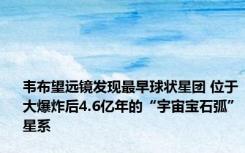 韦布望远镜发现最早球状星团 位于大爆炸后4.6亿年的“宇宙宝石弧”星系